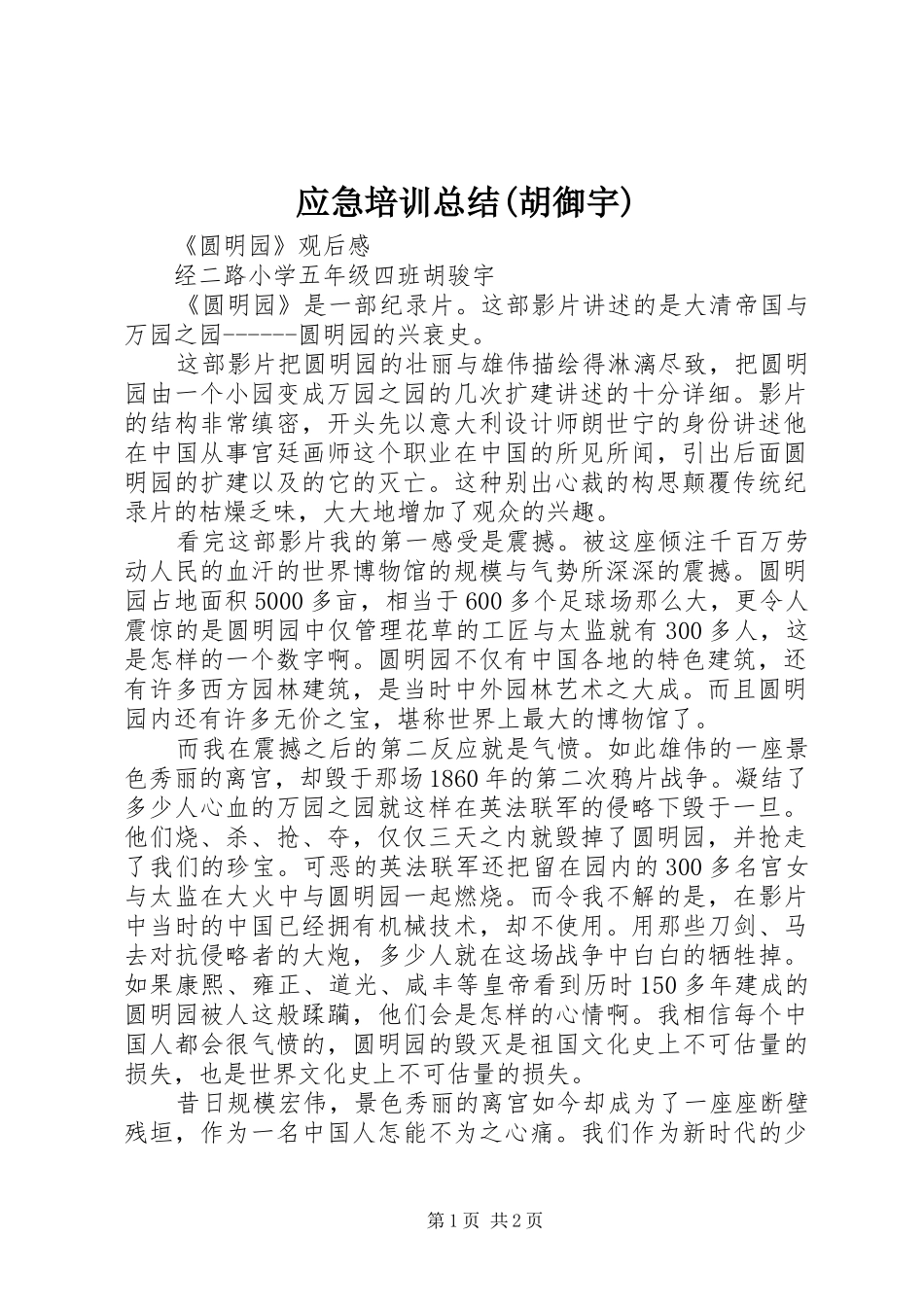 应急培训总结(胡御宇)

《圆明园》观后感

经二路小学五年级四班胡骏宇

《圆明园》是一部纪录片。这部影片讲述的是大清帝国与万园之园------圆明园的兴衰史。

这部影片把圆明园的壮丽与雄伟描绘得淋漓尽致，把圆明园由一个小园变成万园之园的几次扩建讲述的十分详细。影片的结构非常缜密，开头先以意大利设计师朗世宁的身份讲述他在中国从事宫廷画师这个职业在中国的所见所闻，引出后面圆明园的扩建以及的它的灭亡。这种别出心裁的构思颠覆传统纪录片的枯燥乏味，大大地增加了观众的兴趣。

看完这部影片我的第一感受是震撼。被这座倾注千百万劳动人民的血汗的世界博物馆的规模与气势所深深的震撼。圆明园占地面积5000多亩，相当于600多个足球场那么大，更令人震惊的是圆明园中仅管理花草的工匠与太监就有300多人，这是怎样的一个数字啊。圆明园不仅有中国各地的特色建筑，还有许多西方园林建筑，是当时中外园林艺术之大成。而且圆明园内还有许多无价之宝，堪称世界上最大的博物馆了。

而我在震撼之后的第二反应就是气愤。如此雄伟的一座景色秀丽的离宫，却毁于那场1860年的第二次鸦片战争。凝结了多少人心血的万园之园就这样在英法联军的侵略下毁于一旦。他们烧、杀、抢、夺，仅仅三天之内就毁掉了圆明园，并抢走了我们的珍宝。可恶的英法联军还把留在园内的300多名宫女与太监在大火中与圆明园一起燃烧。而令我不解的是，在影片中当时的中国已经拥有机械技术，却不使用。用那些刀剑、马去对抗侵略者的大炮，多少人就在这场战争中白白的牺牲掉。如果康熙、雍正、道光、咸丰等皇帝看到历时150多年建成的圆明园被人这般蹂躏，他们会是怎样的心情啊。我相信每个中国人都会很气愤的，圆明园的毁灭是祖国文化史上不可估量的损失，也是世界文化史上不可估量的损失。

昔日规模宏伟，景色秀丽的离宫如今却成为了一座座断壁残垣，作为一名中国人怎能不为之心痛。我们作为新时代的少

第1页 共2页